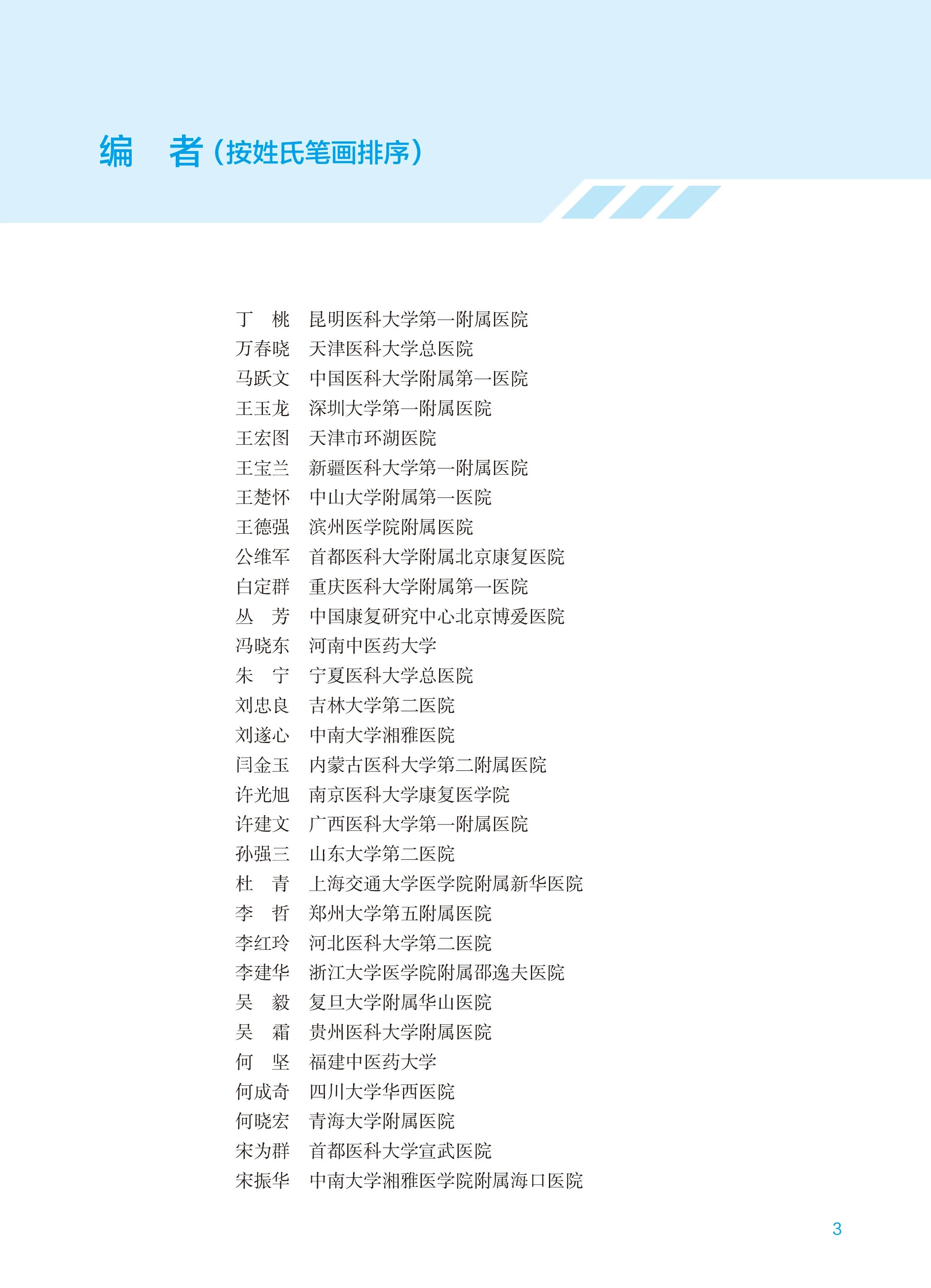 编　者（按姓氏笔画排序）

丁　桃　昆明医科大学第一附属医院
万春晓　天津医科大学总医院
马跃文　中国医科大学附属第一医院
王玉龙　深圳大学第一附属医院
王宏图　天津市环湖医院
王宝兰　新疆医科大学第一附属医院
王楚怀　中山大学附属第一医院
王德强　滨州医学院附属医院
公维军　首都医科大学附属北京康复医院
白定群　重庆医科大学附属第一医院
丛　芳　中国康复研究中心北京博爱医院
冯晓东　河南中医药大学
朱　宁　宁夏医科大学总医院
刘忠良　吉林大学第二医院
刘遂心　中南大学湘雅医院
闫金玉　内蒙古医科大学第二附属医院
许光旭　南京医科大学康复医学院
许建文　广西医科大学第一附属医院
孙强三　山东大学第二医院
杜　青　上海交通大学医学院附属新华医院
李　哲　郑州大学第五附属医院
李红玲　河北医科大学第二医院
李建华　浙江大学医学院附属邵逸夫医院
吴　毅　复旦大学附属华山医院
吴　霜　贵州医科大学附属医院
何　坚　福建中医药大学
何成奇　四川大学华西医院
何晓宏　青海大学附属医院
宋为群　首都医科大学宣武医院
宋振华　中南大学湘雅医学院附属海口医院

3